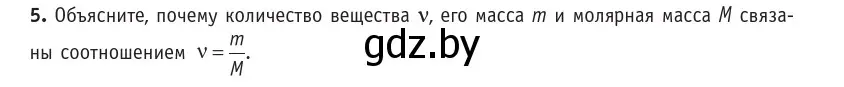 **5.** Объясните, почему количество вещества $\nu$, его масса $m$ и молярная масса $M$ связаны соотношением $\nu = \frac{m}{M}$.

gdz.by